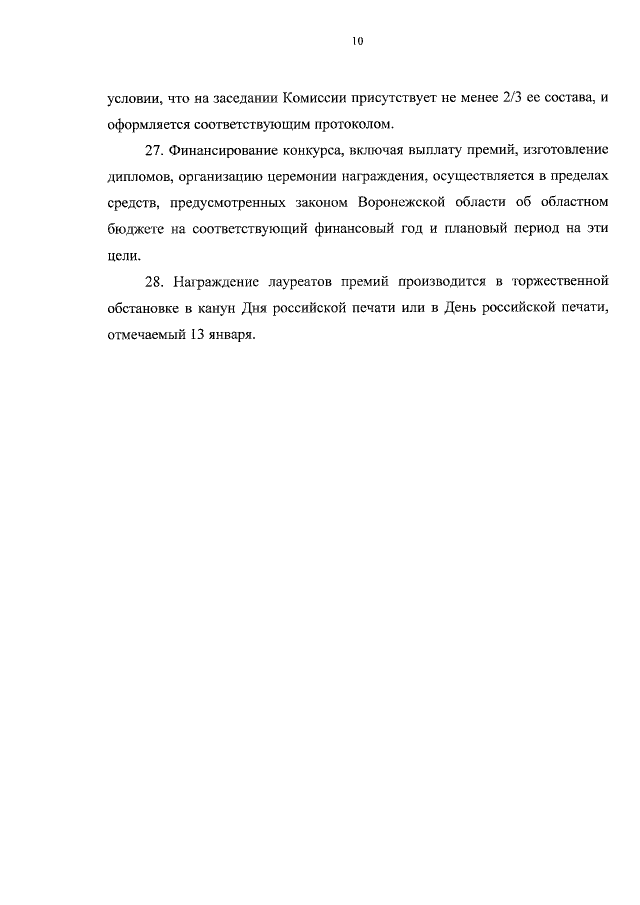 10

условии, что на заседании Комиссии присутствует не менее 2/3 ее состава, и оформляется соответствующим протоколом.

27. Финансирование конкурса, включая выплату премий, изготовление дипломов, организацию церемонии награждения, осуществляется в пределах средств, предусмотренных законом Воронежской области об областном бюджете на соответствующий финансовый год и плановый период на эти цели.

28. Награждение лауреатов премий производится в торжественной обстановке в канун Дня российской печати или в День российской печати, отмечаемый 13 января.